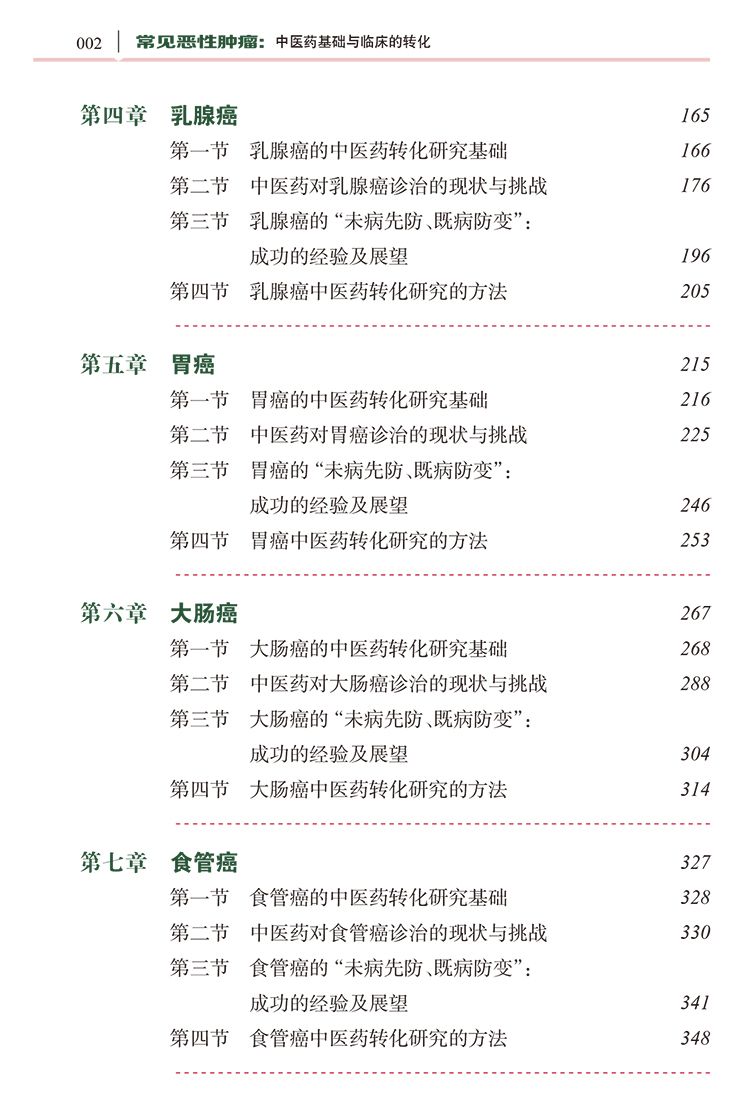 002 常见恶性肿瘤：中医药基础与临床的转化

第四章 乳腺癌 165
第一节 乳腺癌的中医药转化研究基础 166
第二节 中医药对乳腺癌诊治的现状与挑战 176
第三节 乳腺癌的“未病先防、既病防变”：成功的经验及展望 196
第四节 乳腺癌中医药转化研究的方法 205

第五章 胃癌 215
第一节 胃癌的中医药转化研究基础 216
第二节 中医药对胃癌诊治的现状与挑战 225
第三节 胃癌的“未病先防、既病防变”：成功的经验及展望 246
第四节 胃癌中医药转化研究的方法 253

第六章 大肠癌 267
第一节 大肠癌的中医药转化研究基础 268
第二节 中医药对大肠癌诊治的现状与挑战 288
第三节 大肠癌的“未病先防、既病防变”：成功的经验及展望 304
第四节 大肠癌中医药转化研究的方法 314

第七章 食管癌 327
第一节 食管癌的中医药转化研究基础 328
第二节 中医药对食管癌诊治的现状与挑战 330
第三节 食管癌的“未病先防、既病防变”：成功的经验及展望 341
第四节 食管癌中医药转化研究的方法 348